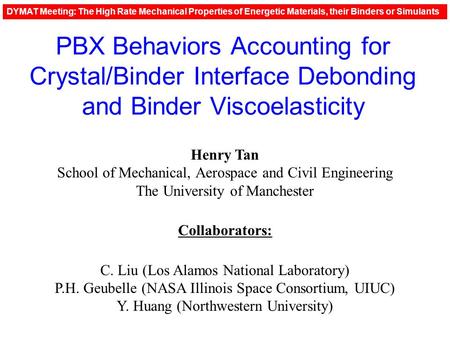 DYMAT Meeting: The High Rate Mechanical Properties of Energetic Materials, their Binders or Simulants

PBX Behaviors Accounting for Crystal/Binder Interface Debonding and Binder Viscoelasticity

Henry Tan
School of Mechanical, Aerospace and Civil Engineering
The University of Manchester

Collaborators:

C. Liu (Los Alamos National Laboratory)
P.H. Geubelle (NASA Illinois Space Consortium, UIUC)
Y. Huang (Northwestern University)